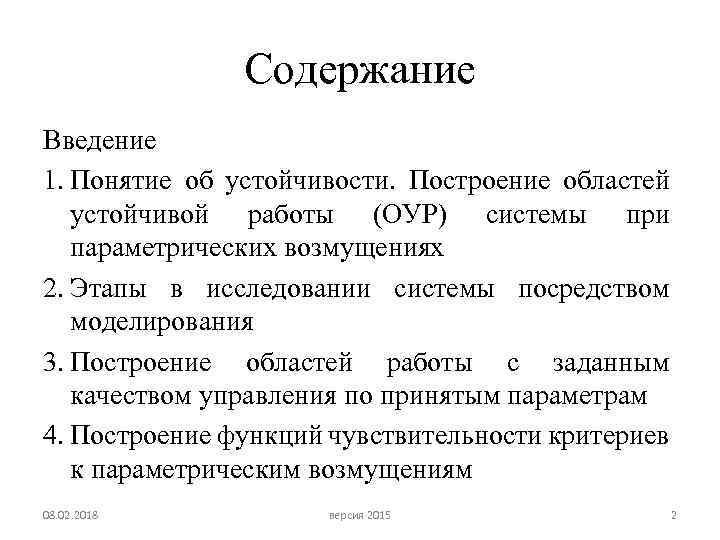 Содержание

Введение

1. Понятие об устойчивости. Построение областей устойчивой работы (ОУР) системы при параметрических возмущениях

2. Этапы в исследовании системы посредством моделирования

3. Построение областей работы с заданным качеством управления по принятым параметрам

4. Построение функций чувствительности критериев к параметрическим возмущениям

08.02.2018 версия 2015 2